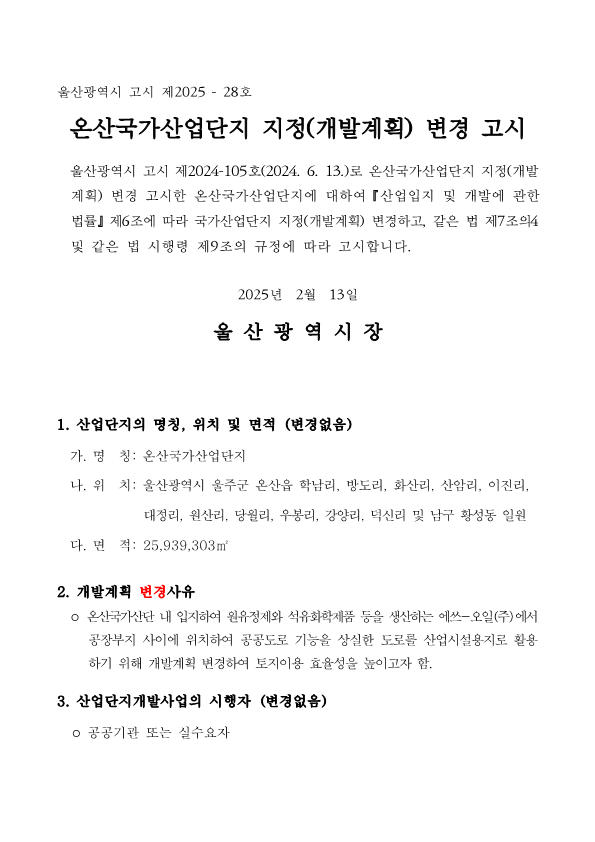 울산광역시 고시 제2025 - 28호

온산국가산업단지 지정(개발계획) 변경 고시

울산광역시 고시 제2024-105호(2024. 6. 13.)로 온산국가산업단지 지정(개발계획) 변경 고시한 온산국가산업단지에 대하여 『산업입지 및 개발에 관한 법률』 제6조에 따라 국가산업단지 지정(개발계획) 변경하고, 같은 법 제7조의4 및 같은 법 시행령 제9조의 규정에 따라 고시합니다.

2025년 2월 13일

울 산 광 역 시 장

1. 산업단지의 명칭, 위치 및 면적 (변경없음)

가. 명 칭: 온산국가산업단지

나. 위 치: 울산광역시 울주군 온산읍 학남리, 방도리, 화산리, 산암리, 이진리, 대정리, 원산리, 당월리, 우봉리, 강양리, 덕신리 및 남구 황성동 일원

다. 면 적: 25,939,303㎡

2. 개발계획 변경사유

○ 온산국가산단 내 입지하여 원유정제와 석유화학제품 등을 생산하는 에쓰-오일(주)에서 공장부지 사이에 위치하여 공공도로 기능을 상실한 도로를 산업시설용지로 활용하기 위해 개발계획 변경하여 토지이용 효율성을 높이고자 함.

3. 산업단지개발사업의 시행자 (변경없음)

○ 공공기관 또는 실수요자